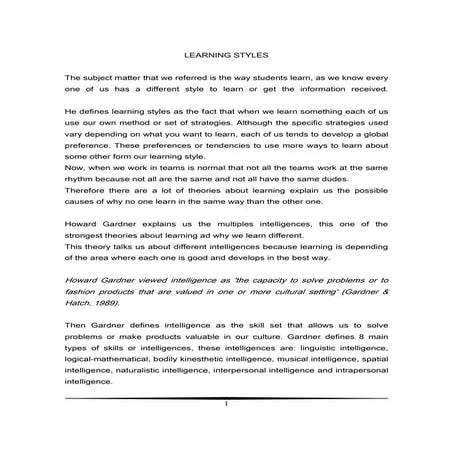 LEARNING STYLES

The subject matter that we referred is the way students learn, as we know every one of us has a different style to learn or get the information received.

He defines learning styles as the fact that when we learn something each of us use our own method or set of strategies. Although the specific strategies used vary depending on what you want to learn, each of us tends to develop a global preference. These preferences or tendencies to use more ways to learn about some other form our learning style.
Now, when we work in teams is normal that not all the teams work at the same rhythm because not all are the same and not all have the same dudes.
Therefore there are a lot of theories about learning explain us the possible causes of why no one learn in the same way than the other one.

Howard Gardner explains us the multiples intelligences, this one of the strongest theories about learning ad why we learn different.
This theory talks us about different intelligences because learning is depending of the area where each one is good and develops in the best way.

Howard Gardner viewed intelligence as 'the capacity to solve problems or to fashion products that are valued in one or more cultural setting' (Gardner & Hatch, 1989).

Then Gardner defines intelligence as the skill set that allows us to solve problems or make products valuable in our culture. Gardner defines 8 main types of skills or intelligences, these intelligences are: linguistic intelligence, logical-mathematical, bodily kinesthetic intelligence, musical intelligence, spatial intelligence, naturalistic intelligence, interpersonal intelligence and intrapersonal intelligence.

1